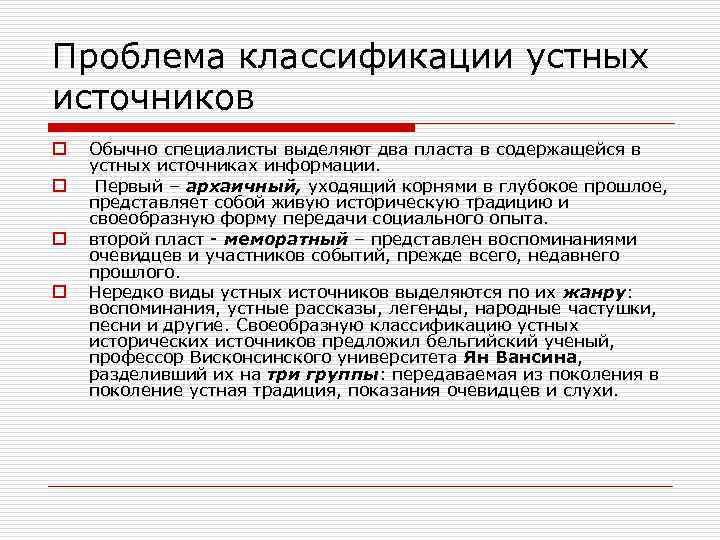 Проблема классификации устных источников

Обычно специалисты выделяют два пласта в содержащейся в устных источниках информации.

Первый – архаичный, уходящий корнями в глубокое прошлое, представляет собой живую историческую традицию и своеобразную форму передачи социального опыта.

второй пласт - меморатный – представлен воспоминаниями очевидцев и участников событий, прежде всего, недавнего прошлого.

Нередко виды устных источников выделяются по их жанру: воспоминания, устные рассказы, легенды, народные частушки, песни и другие. Своеобразную классификацию устных исторических источников предложил бельгийский ученый, профессор Висконсинского университета Ян Вансина, разделивший их на три группы: передаваемая из поколения в поколение устная традиция, показания очевидцев и слухи.